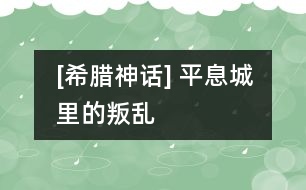 [希腊神话] 平息城里的叛乱